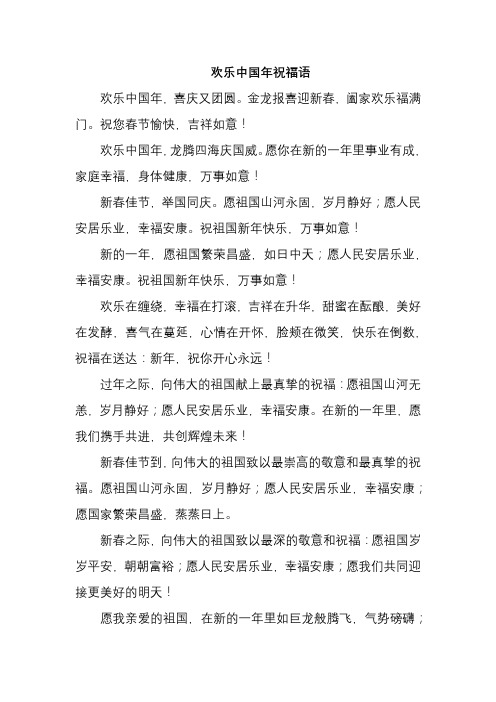 欢乐中国年祝福语

欢乐中国年，喜庆又团圆。金龙报喜迎新春，阖家欢乐福满门。祝您春节愉快，吉祥如意！

欢乐中国年，龙腾四海庆国威。愿你在新的一年里事业有成，家庭幸福，身体健康，万事如意！

新春佳节，举国同庆。愿祖国山河永固，岁月静好；愿人民安居乐业，幸福安康。祝祖国新年快乐，万事如意！

新的一年，愿祖国繁荣昌盛，如日中天；愿人民安居乐业，幸福安康。祝祖国新年快乐，万事如意！

欢乐在缠绕，幸福在打滚，吉祥在升华，甜蜜在酝酿，美好在发酵，喜气在蔓延，心情在开怀，脸颊在微笑，快乐在倒数，祝福在送达：新年，祝你开心永远！

过年之际，向伟大的祖国献上最真挚的祝福：愿祖国山河无恙，岁月静好；愿人民安居乐业，幸福安康。在新的一年里，愿我们携手共进，共创辉煌未来！

新春佳节到，向伟大的祖国致以最崇高的敬意和最真挚的祝福。愿祖国山河永固，岁月静好；愿人民安居乐业，幸福安康；愿国家繁荣昌盛，蒸蒸日上。

新春之际，向伟大的祖国致以最深的敬意和祝福：愿祖国岁岁平安，朝朝富裕；愿人民安居乐业，幸福安康；愿我们共同迎接更美好的明天！

愿我亲爱的祖国，在新的一年里如巨龙般腾飞，气势磅礴；